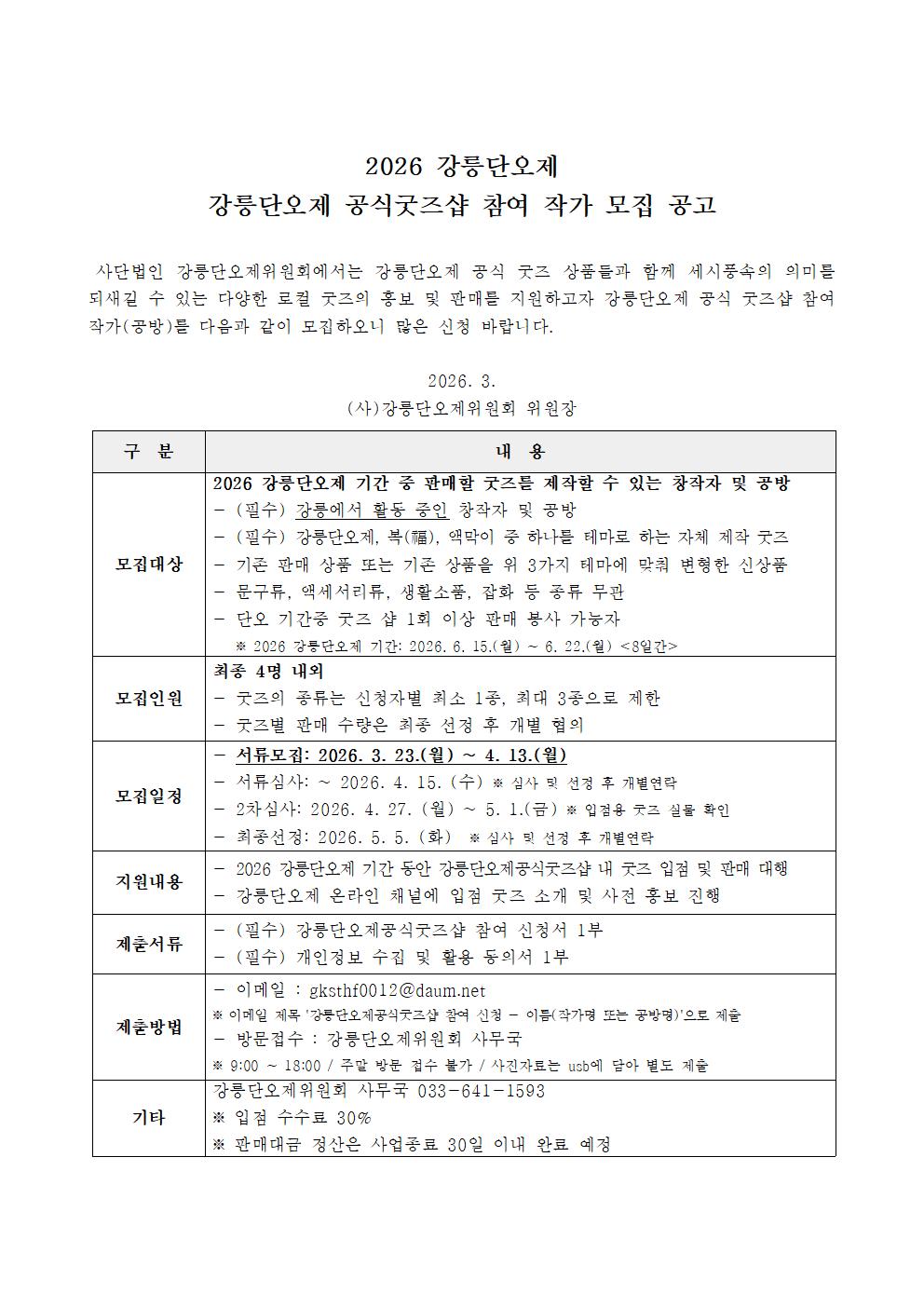 2026 강릉단오제
강릉단오제 공식굿즈샵 참여 작가 모집 공고

사단법인 강릉단오제위원회에서는 강릉단오제 공식 굿즈 상품들과 함께 세시풍속의 의미를 되새길 수 있는 다양한 로컬 굿즈의 홍보 및 판매를 지원하고자 강릉단오제 공식 굿즈샵 참여 작가(공방)를 다음과 같이 모집하오니 많은 신청 바랍니다.

2026. 3.
(사)강릉단오제위원회 위원장

| 구 분 | 내 용 |
|---|---|
| 모집대상 | 2026 강릉단오제 기간 중 판매할 굿즈를 제작할 수 있는 창작자 및 공방<br>- (필수) 강릉에서 활동 중인 창작자 및 공방<br>- (필수) 강릉단오제, 복(福), 액막이 중 하나를 테마로 하는 자체 제작 굿즈<br>- 기존 판매 상품 또는 기존 상품을 위 3가지 테마에 맞춰 변형한 신상품<br>- 문구류, 액세서리류, 생활소품, 잡화 등 종류 무관<br>- 단오 기간중 굿즈 샵 1회 이상 판매 봉사 가능자<br>※ 2026 강릉단오제 기간: 2026. 6. 15.(월) ~ 6. 22.(월) <8일간> |
| 모집인원 | 최종 4명 내외<br>- 굿즈의 종류는 신청자별 최소 1종, 최대 3종으로 제한<br>- 굿즈별 판매 수량은 최종 선정 후 개별 협의 |
| 모집일정 | - 서류모집: 2026. 3. 23.(월) ~ 4. 13.(월)<br>- 서류심사: ~ 2026. 4. 15. (수) ※ 심사 및 선정 후 개별연락<br>- 2차심사: 2026. 4. 27. (월) ~ 5. 1.(금) ※ 입점용 굿즈 실물 확인<br>- 최종선정: 2026. 5. 5. (화) ※ 심사 및 선정 후 개별연락 |
| 지원내용 | - 2026 강릉단오제 기간 동안 강릉단오제공식굿즈샵 내 굿즈 입점 및 판매 대행<br>- 강릉단오제 온라인 채널에 입점 굿즈 소개 및 사전 홍보 진행 |
| 제출서류 | - (필수) 강릉단오제공식굿즈샵 참여 신청서 1부<br>- (필수) 개인정보 수집 및 활용 동의서 1부 |
| 제출방법 | - 이메일 : gksthf0012@daum.net<br>※ 이메일 제목 '강릉단오제공식굿즈샵 참여 신청 - 이름(작가명 또는 공방명)'으로 제출<br>- 방문접수 : 강릉단오제위원회 사무국<br>※ 9:00 ~ 18:00 / 주말 방문 접수 불가 / 사진자료는 usb에 담아 별도 제출 |
| 기타 | 강릉단오제위원회 사무국 033-641-1593<br>※ 입점 수수료 30%<br>※ 판매대금 정산은 사업종료 30일 이내 완료 예정 |